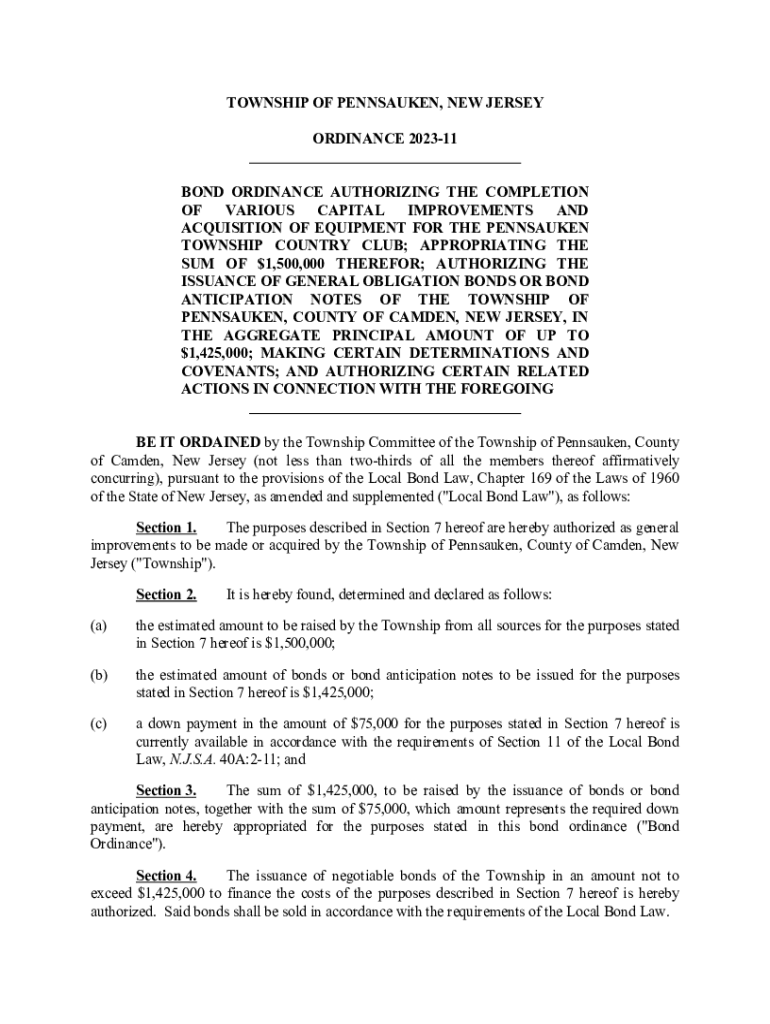 TOWNSHIP OF PENNSAUKEN, NEW JERSEY

ORDINANCE 2023-11

BOND ORDINANCE AUTHORIZING THE COMPLETION OF VARIOUS CAPITAL IMPROVEMENTS AND ACQUISITION OF EQUIPMENT FOR THE PENNSAUKEN TOWNSHIP COUNTRY CLUB; APPROPRIATING THE SUM OF $1,500,000 THEREFOR; AUTHORIZING THE ISSUANCE OF GENERAL OBLIGATION BONDS OR BOND ANTICIPATION NOTES OF THE TOWNSHIP OF PENNSAUKEN, COUNTY OF CAMDEN, NEW JERSEY, IN THE AGGREGATE PRINCIPAL AMOUNT OF UP TO $1,425,000; MAKING CERTAIN DETERMINATIONS AND COVENANTS; AND AUTHORIZING CERTAIN RELATED ACTIONS IN CONNECTION WITH THE FOREGOING

BE IT ORDAINED by the Township Committee of the Township of Pennsauken, County of Camden, New Jersey (not less than two-thirds of all the members thereof affirmatively concurring), pursuant to the provisions of the Local Bond Law, Chapter 169 of the Laws of 1960 of the State of New Jersey, as amended and supplemented ("Local Bond Law"), as follows:

Section 1. The purposes described in Section 7 hereof are hereby authorized as general improvements to be made or acquired by the Township of Pennsauken, County of Camden, New Jersey ("Township").

Section 2. It is hereby found, determined and declared as follows:

(a) the estimated amount to be raised by the Township from all sources for the purposes stated in Section 7 hereof is $1,500,000;

(b) the estimated amount of bonds or bond anticipation notes to be issued for the purposes stated in Section 7 hereof is $1,425,000;

(c) a down payment in the amount of $75,000 for the purposes stated in Section 7 hereof is currently available in accordance with the requirements of Section 11 of the Local Bond Law, N.J.S.A. 40A:2-11; and

Section 3. The sum of $1,425,000, to be raised by the issuance of bonds or bond anticipation notes, together with the sum of $75,000, which amount represents the required down payment, are hereby appropriated for the purposes stated in this bond ordinance ("Bond Ordinance").

Section 4. The issuance of negotiable bonds of the Township in an amount not to exceed $1,425,000 to finance the costs of the purposes described in Section 7 hereof is hereby authorized. Said bonds shall be sold in accordance with the requirements of the Local Bond Law.